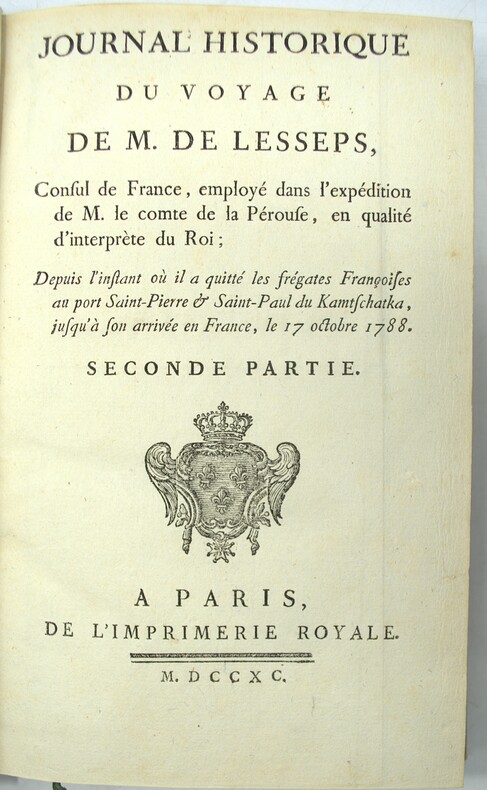 JOURNAL HISTORIQUE
DU VOYAGE
DE M. DE LESSEPS,

Conſul de France, employé dans l'expédition de M. le comte de la Pérouſe, en qualité d'interprète du Roi;

Depuis l'inſtant où il a quitté les frégates Françoiſes au port Saint-Pierre & Saint-Paul du Kamtſchatka, juſqu'à ſon arrivée en France, le 17 octobre 1788.

SECONDE PARTIE.

A PARIS,
DE L'IMPRIMERIE ROYALE.

M. DCCXC.